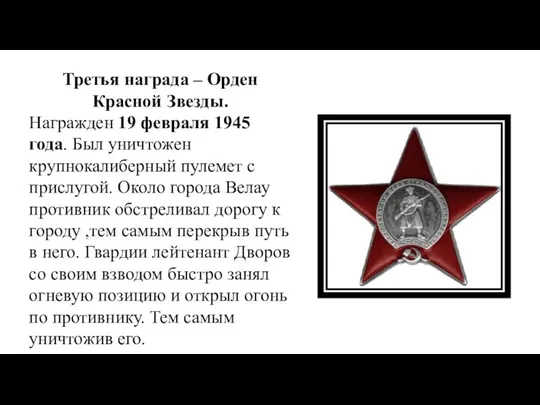 Третья награда – Орден Красной Звезды.

Награжден 19 февраля 1945 года. Был уничтожен крупнокалиберный пулемет с прислугой. Около города Велау противник обстреливал дорогу к городу ,тем самым перекрыв путь в него. Гвардии лейтенант Дворов со своим взводом быстро занял огневую позицию и открыл огонь по противнику. Тем самым уничтожив его.